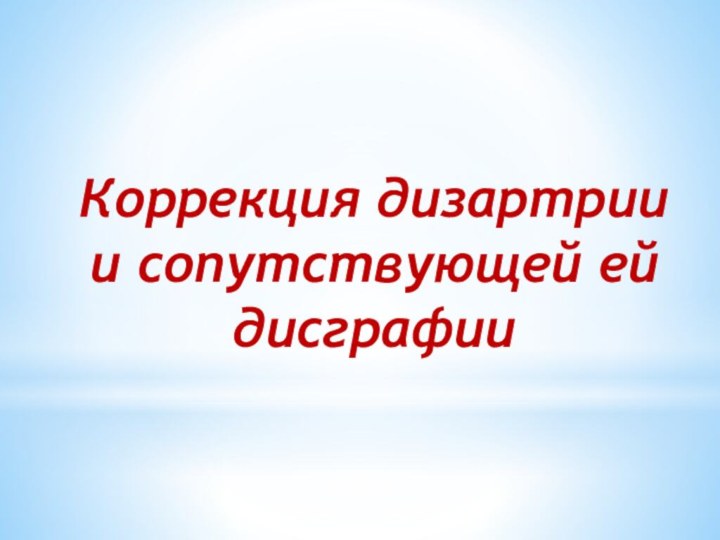 Коррекция дизартрии и сопутствующей ей дисграфии